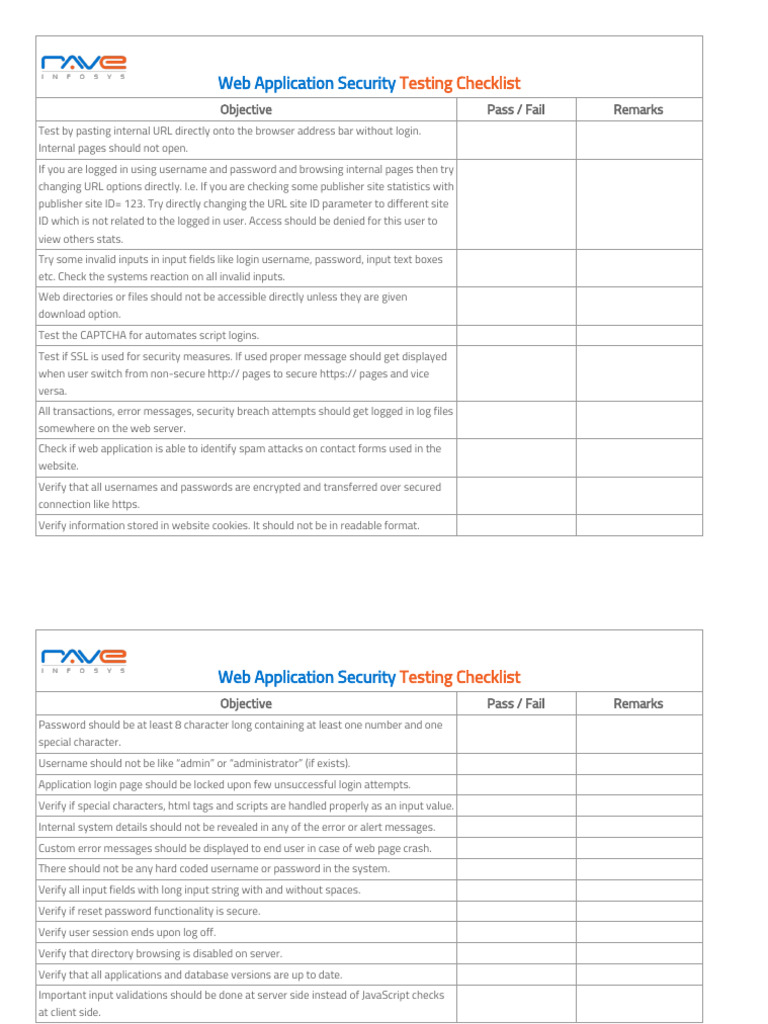 rave
INFOSYS

Web Application Security Testing Checklist

| Objective | Pass / Fail | Remarks |
|---|---|---|
| Test by pasting internal URL directly onto the browser address bar without login. Internal pages should not open. | | |
| If you are logged in using username and password and browsing internal pages then try changing URL options directly. I.e. If you are checking some publisher site statistics with publisher site ID= 123. Try directly changing the URL site ID parameter to different site ID which is not related to the logged in user. Access should be denied for this user to view others stats. | | |
| Try some invalid inputs in input fields like login username, password, input text boxes etc. Check the systems reaction on all invalid inputs. | | |
| Web directories or files should not be accessible directly unless they are given download option. | | |
| Test the CAPTCHA for automates script logins. | | |
| Test if SSL is used for security measures. If used proper message should get displayed when user switch from non-secure http:// pages to secure https:// pages and vice versa. | | |
| All transactions, error messages, security breach attempts should get logged in log files somewhere on the web server. | | |
| Check if web application is able to identify spam attacks on contact forms used in the website. | | |
| Verify that all usernames and passwords are encrypted and transferred over secured connection like https. | | |
| Verify information stored in website cookies. It should not be in readable format. | | |

rave
INFOSYS

Web Application Security Testing Checklist

| Objective | Pass / Fail | Remarks |
|---|---|---|
| Password should be at least 8 character long containing at least one number and one special character. | | |
| Username should not be like "admin" or "administrator" (if exists). | | |
| Application login page should be locked upon few unsuccessful login attempts. | | |
| Verify if special characters, html tags and scripts are handled properly as an input value. | | |
| Internal system details should not be revealed in any of the error or alert messages. | | |
| Custom error messages should be displayed to end user in case of web page crash. | | |
| There should not be any hard coded username or password in the system. | | |
| Verify all input fields with long input string with and without spaces. | | |
| Verify if reset password functionality is secure. | | |
| Verify user session ends upon log off. | | |
| Verify that directory browsing is disabled on server. | | |
| Verify that all applications and database versions are up to date. | | |
| Important input validations should be done at server side instead of JavaScript checks at client side. | | |